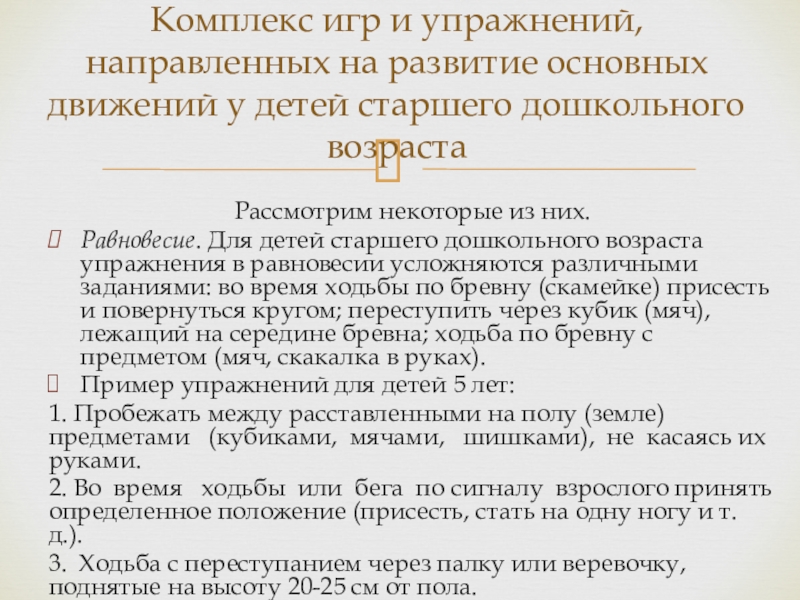 Комплекс игр и упражнений, направленных на развитие основных движений у детей старшего дошкольного возраста

Рассмотрим некоторые из них.

Равновесие. Для детей старшего дошкольного возраста упражнения в равновесии усложняются различными заданиями: во время ходьбы по бревну (скамейке) присесть и повернуться кругом; переступить через кубик (мяч), лежащий на середине бревна; ходьба по бревну с предметом (мяч, скакалка в руках).

Пример упражнений для детей 5 лет:

1. Пробежать между расставленными на полу (земле) предметами (кубиками, мячами, шишками), не касаясь их руками.

2. Во время ходьбы или бега по сигналу взрослого принять определенное положение (присесть, стать на одну ногу и т. д.).

3. Ходьба с переступанием через палку или веревочку, поднятые на высоту 20-25 см от пола.